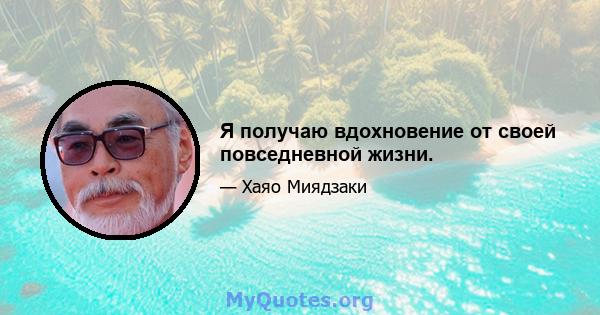 Я получаю вдохновение от своей повседневной жизни.

— Хаяо Миядзаки

MyQuotes.org